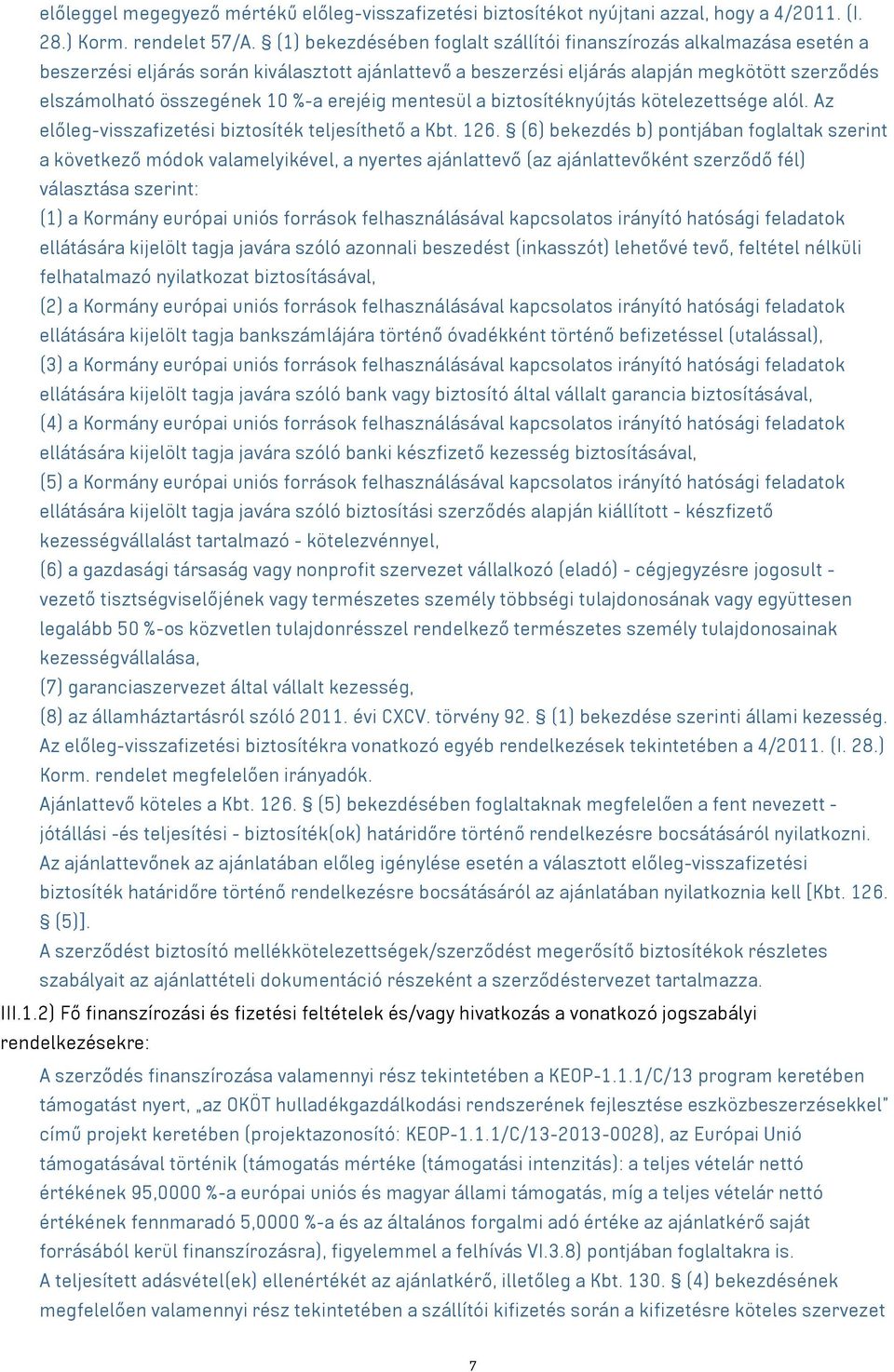 előleggel megegyező mértékű előleg-visszafizetési biztosítékot nyújtani azzal, hogy a 4/2011. (I. 28.) Korm. rendelet 57/A. § (1) bekezdésében foglalt szállítói finanszírozás alkalmazása esetén a beszerzési eljárás során kiválasztott ajánlattevő a beszerzési eljárás alapján megkötött szerződés elszámolható összegének 10 %-a erejéig mentesül a biztosítéknyújtás kötelezettsége alól. Az előleg-visszafizetési biztosíték teljesíthető a Kbt. 126. § (6) bekezdés b) pontjában foglaltak szerint a következő módok valamelyikével, a nyertes ajánlattevő (az ajánlattevőként szerződő fél) választása szerint:
(1) a Kormány európai uniós források felhasználásával kapcsolatos irányító hatósági feladatok ellátására kijelölt tagja javára szóló azonnali beszedést (inkasszót) lehetővé tevő, feltétel nélküli felhatalmazó nyilatkozat biztosításával,
(2) a Kormány európai uniós források felhasználásával kapcsolatos irányító hatósági feladatok ellátására kijelölt tagja bankszámlájára történő óvadékként történő befizetéssel (utalással),
(3) a Kormány európai uniós források felhasználásával kapcsolatos irányító hatósági feladatok ellátására kijelölt tagja javára szóló bank vagy biztosító által vállalt garancia biztosításával,
(4) a Kormány európai uniós források felhasználásával kapcsolatos irányító hatósági feladatok ellátására kijelölt tagja javára szóló banki készfizető kezesség biztosításával,
(5) a Kormány európai uniós források felhasználásával kapcsolatos irányító hatósági feladatok ellátására kijelölt tagja javára szóló biztosítási szerződés alapján kiállított - készfizető kezességvállalást tartalmazó - kötelezvénnyel,
(6) a gazdasági társaság vagy nonprofit szervezet vállalkozó (eladó) - cégjegyzésre jogosult - vezető tisztségviselőjének vagy természetes személy többségi tulajdonosának vagy együttesen legalább 50 %-os közvetlen tulajdonrésszel rendelkező természetes személy tulajdonosainak kezességvállalása,
(7) garanciaszervezet által vállalt kezesség,
(8) az államháztartásról szóló 2011. évi CXCV. törvény 92. § (1) bekezdése szerinti állami kezesség.
Az előleg-visszafizetési biztosítékra vonatkozó egyéb rendelkezések tekintetében a 4/2011. (I. 28.) Korm. rendelet megfelelően irányadók.
Ajánlattevő köteles a Kbt. 126. § (5) bekezdésében foglaltaknak megfelelően a fent nevezett - jótállási -és teljesítési - biztosíték(ok) határidőre történő rendelkezésre bocsátásáról nyilatkozni.
Az ajánlattevőnek az ajánlatában előleg igénylése esetén a választott előleg-visszafizetési biztosíték határidőre történő rendelkezésre bocsátásáról az ajánlatában nyilatkoznia kell [Kbt. 126. § (5)].
A szerződést biztosító mellékkötelezettségek/szerződést megerősítő biztosítékok részletes szabályait az ajánlattételi dokumentáció részeként a szerződéstervezet tartalmazza.
III.1.2) Fő finanszírozási és fizetési feltételek és/vagy hivatkozás a vonatkozó jogszabályi rendelkezésekre:
A szerződés finanszírozása valamennyi rész tekintetében a KEOP-1.1.1/C/13 program keretében támogatást nyert, „az OKÖT hulladékgazdálkodási rendszerének fejlesztése eszközbeszerzésekkel" című projekt keretében (projektazonosító: KEOP-1.1.1/C/13-2013-0028), az Európai Unió támogatásával történik (támogatás mértéke (támogatási intenzitás): a teljes vételár nettó értékének 95,0000 %-a európai uniós és magyar állami támogatás, míg a teljes vételár nettó értékének fennmaradó 5,0000 %-a és az általános forgalmi adó értéke az ajánlatkérő saját forrásából kerül finanszírozásra), figyelemmel a felhívás VI.3.8) pontjában foglaltakra is.
A teljesített adásvétel(ek) ellenértékét az ajánlatkérő, illetőleg a Kbt. 130. § (4) bekezdésének megfelelően valamennyi rész tekintetében a szállítói kifizetés során a kifizetésre köteles szervezet

7